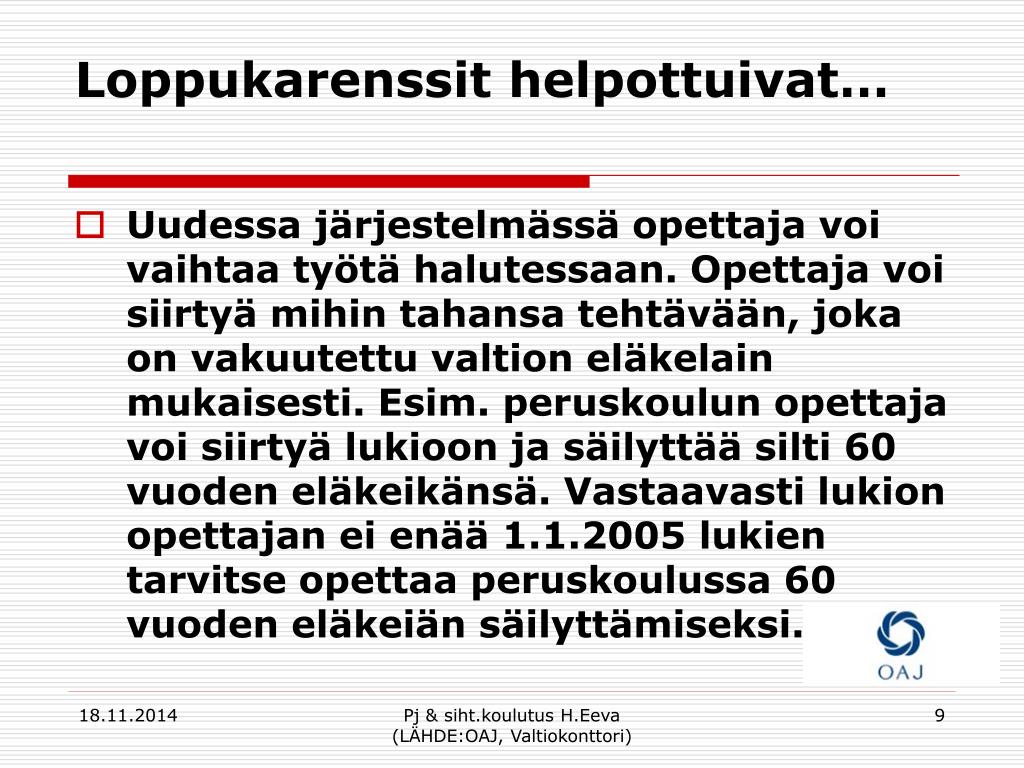 Loppukarenssit helpottuivat…

Uudessa järjestelmässä opettaja voi vaihtaa työtä halutessaan. Opettaja voi siirtyä mihin tahansa tehtävään, joka on vakuutettu valtion eläkelain mukaisesti. Esim. peruskoulun opettaja voi siirtyä lukioon ja säilyttää silti 60 vuoden eläkeikänsä. Vastaavasti lukion opettajan ei enää 1.1.2005 lukien tarvitse opettaa peruskoulussa 60 vuoden eläkeiän säilyttämiseksi.

OAJ

18.11.2014

Pj & siht.koulutus H.Eeva
(LÄHDE:OAJ, Valtiokonttori)

9